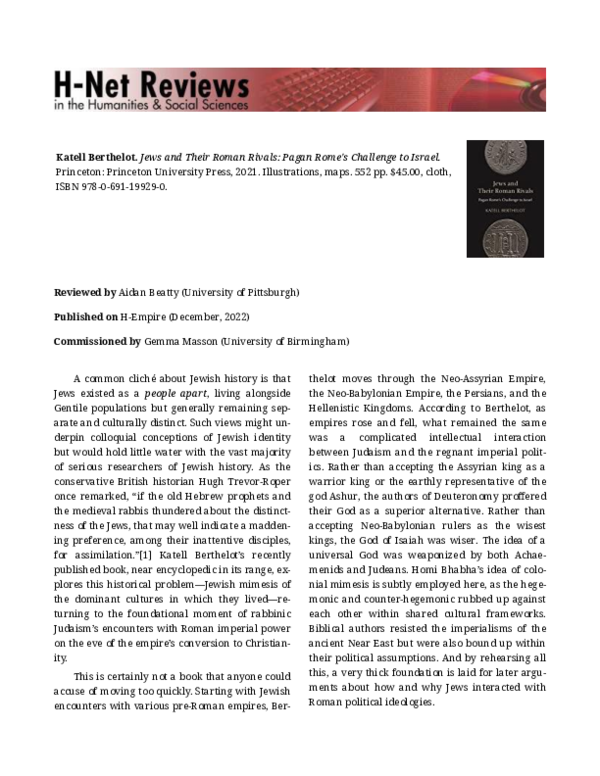 H-Net Reviews
in the Humanities & Social Sciences

Katell Berthelot. Jews and Their Roman Rivals: Pagan Rome's Challenge to Israel. Princeton: Princeton University Press, 2021. Illustrations, maps. 552 pp. $45.00, cloth, ISBN 978-0-691-19929-0.

Jews and Their Roman Rivals
Pagan Rome's Challenge to Israel
KATELL BERTHELOT

Reviewed by Aidan Beatty (University of Pittsburgh)

Published on H-Empire (December, 2022)

Commissioned by Gemma Masson (University of Birmingham)

A common cliché about Jewish history is that Jews existed as a people apart, living alongside Gentile populations but generally remaining separate and culturally distinct. Such views might underpin colloquial conceptions of Jewish identity but would hold little water with the vast majority of serious researchers of Jewish history. As the conservative British historian Hugh Trevor-Roper once remarked, "if the old Hebrew prophets and the medieval rabbis thundered about the distinctness of the Jews, that may well indicate a maddening preference, among their inattentive disciples, for assimilation."[1] Katell Berthelot's recently published book, near encyclopedic in its range, explores this historical problem—Jewish mimesis of the dominant cultures in which they lived—returning to the foundational moment of rabbinic Judaism's encounters with Roman imperial power on the eve of the empire's conversion to Christianity.

This is certainly not a book that anyone could accuse of moving too quickly. Starting with Jewish encounters with various pre-Roman empires, Berthelot moves through the Neo-Assyrian Empire, the Neo-Babylonian Empire, the Persians, and the Hellenistic Kingdoms. According to Berthelot, as empires rose and fell, what remained the same was a complicated intellectual interaction between Judaism and the regnant imperial politics. Rather than accepting the Assyrian king as a warrior king or the earthly representative of the god Ashur, the authors of Deuteronomy proffered their God as a superior alternative. Rather than accepting Neo-Babylonian rulers as the wisest kings, the God of Isaiah was wiser. The idea of a universal God was weaponized by both Achaemenids and Judeans. Homi Bhabha's idea of colonial mimesis is subtly employed here, as the hegemonic and counter-hegemonic rubbed up against each other within shared cultural frameworks. Biblical authors resisted the imperialisms of the ancient Near East but were also bound up within their political assumptions. And by rehearsing all this, a very thick foundation is laid for later arguments about how and why Jews interacted with Roman political ideologies.